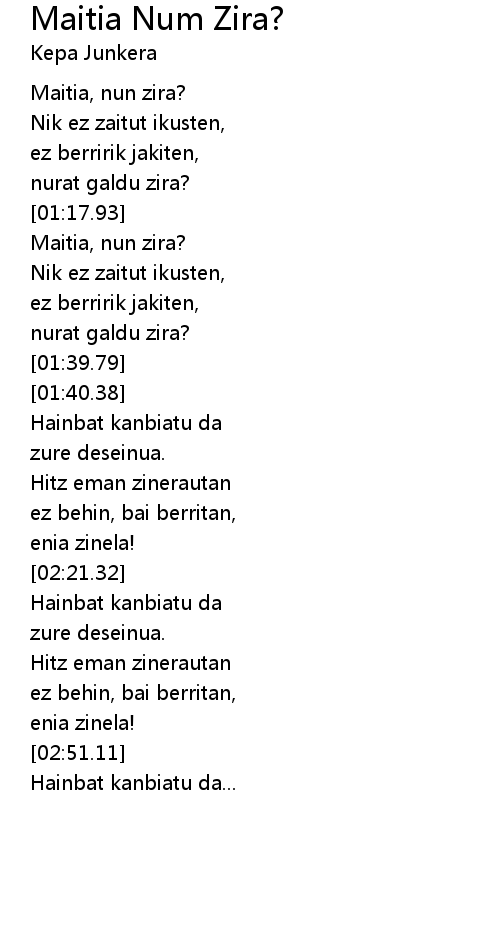 Maitia Num Zira?
Kepa Junkera

Maitia, nun zira?
Nik ez zaitut ikusten,
ez berririk jakiten,
nurat galdu zira?
[01:17.93]
Maitia, nun zira?
Nik ez zaitut ikusten,
ez berririk jakiten,
nurat galdu zira?
[01:39.79]
[01:40.38]
Hainbat kanbiatu da
zure deseinua.
Hitz eman zinerautan
ez behin, bai berritan,
enia zinela!
[02:21.32]
Hainbat kanbiatu da
zure deseinua.
Hitz eman zinerautan
ez behin, bai berritan,
enia zinela!
[02:51.11]
Hainbat kanbiatu da...